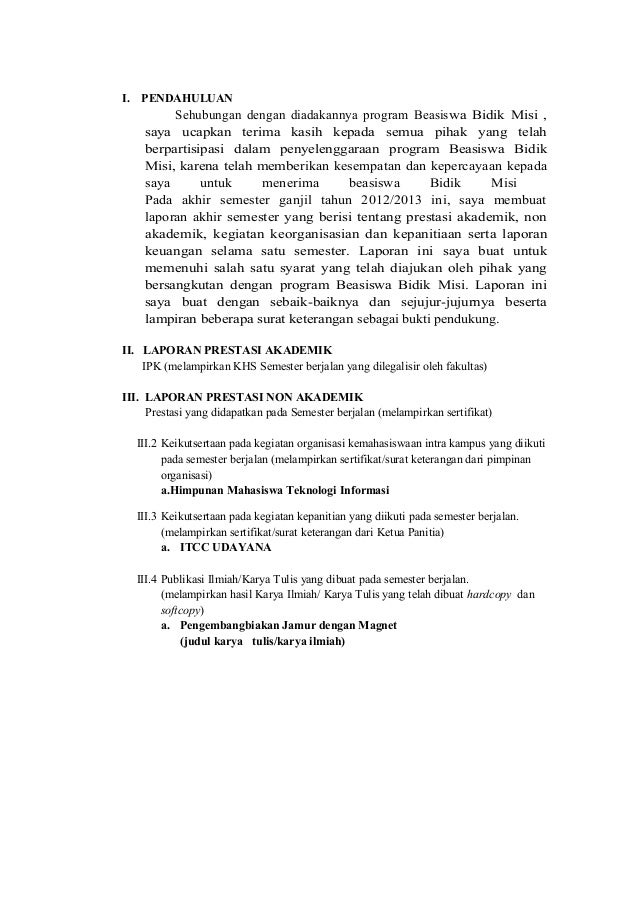 I. PENDAHULUAN

Sehubungan dengan diadakannya program Beasiswa Bidik Misi , saya ucapkan terima kasih kepada semua pihak yang telah berpartisipasi dalam penyelenggaraan program Beasiswa Bidik Misi, karena telah memberikan kesempatan dan kepercayaan kepada saya untuk menerima beasiswa Bidik Misi
Pada akhir semester ganjil tahun 2012/2013 ini, saya membuat laporan akhir semester yang berisi tentang prestasi akademik, non akademik, kegiatan keorganisasian dan kepanitiaan serta laporan keuangan selama satu semester. Laporan ini saya buat untuk memenuhi salah satu syarat yang telah diajukan oleh pihak yang bersangkutan dengan program Beasiswa Bidik Misi. Laporan ini saya buat dengan sebaik-baiknya dan sejujur-jujurnya beserta lampiran beberapa surat keterangan sebagai bukti pendukung.

II. LAPORAN PRESTASI AKADEMIK
IPK (melampirkan KHS Semester berjalan yang dilegalisir oleh fakultas)

III. LAPORAN PRESTASI NON AKADEMIK
Prestasi yang didapatkan pada Semester berjalan (melampirkan sertifikat)

III.2 Keikutsertaan pada kegiatan organisasi kemahasiswaan intra kampus yang diikuti pada semester berjalan (melampirkan sertifikat/surat keterangan dari pimpinan organisasi)
a.Himpunan Mahasiswa Teknologi Informasi

III.3 Keikutsertaan pada kegiatan kepanitian yang diikuti pada semester berjalan. (melampirkan sertifikat/surat keterangan dari Ketua Panitia)
a. ITCC UDAYANA

III.4 Publikasi Ilmiah/Karya Tulis yang dibuat pada semester berjalan. (melampirkan hasil Karya Ilmiah/ Karya Tulis yang telah dibuat hardcopy dan softcopy)
a. Pengembangbiakan Jamur dengan Magnet
(judul karya tulis/karya ilmiah)